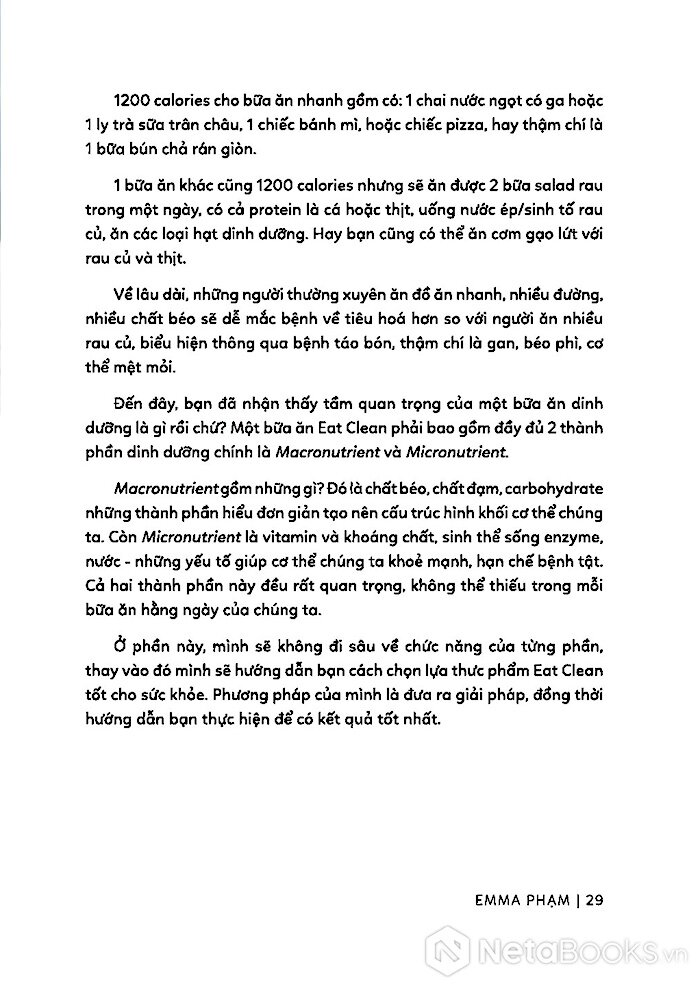 1200 calories cho bữa ăn nhanh gồm có: 1 chai nước ngọt có ga hoặc 1 ly trà sữa trân châu, 1 chiếc bánh mì, hoặc chiếc pizza, hay thậm chí là 1 bữa bún chả rán giòn.

1 bữa ăn khác cũng 1200 calories nhưng sẽ ăn được 2 bữa salad rau trong một ngày, có cả protein là cá hoặc thịt, uống nước ép/sinh tố rau củ, ăn các loại hạt dinh dưỡng. Hay bạn cũng có thể ăn cơm gạo lứt với rau củ và thịt.

Về lâu dài, những người thường xuyên ăn đồ ăn nhanh, nhiều đường, nhiều chất béo sẽ dễ mắc bệnh về tiêu hoá hơn so với người ăn nhiều rau củ, biểu hiện thông qua bệnh táo bón, thậm chí là gan, béo phì, cơ thể mệt mỏi.

Đến đây, bạn đã nhận thấy tầm quan trọng của một bữa ăn dinh dưỡng là gì rồi chứ? Một bữa ăn Eat Clean phải bao gồm đầy đủ 2 thành phần dinh dưỡng chính là Macronutrient và Micronutrient.

Macronutrient gồm những gì? Đó là chất béo, chất đạm, carbohydrate những thành phần hiểu đơn giản tạo nên cấu trúc hình khối cơ thể chúng ta. Còn Micronutrient là vitamin và khoáng chất, sinh thể sống enzyme, nước - những yếu tố giúp cơ thể chúng ta khoẻ mạnh, hạn chế bệnh tật. Cả hai thành phần này đều rất quan trọng, không thể thiếu trong mỗi bữa ăn hằng ngày của chúng ta.

Ở phần này, mình sẽ không đi sâu về chức năng của từng phần, thay vào đó mình sẽ hướng dẫn bạn cách chọn lựa thực phẩm Eat Clean tốt cho sức khỏe. Phương pháp của mình là đưa ra giải pháp, đồng thời hướng dẫn bạn thực hiện để có kết quả tốt nhất.

EMMA PHẠM | 29

NetaBooks.vn